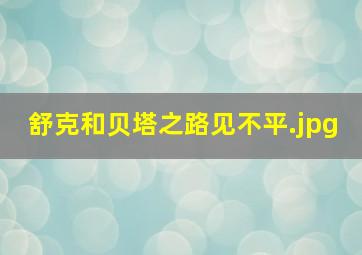 舒克和贝塔之路见不平.jpg